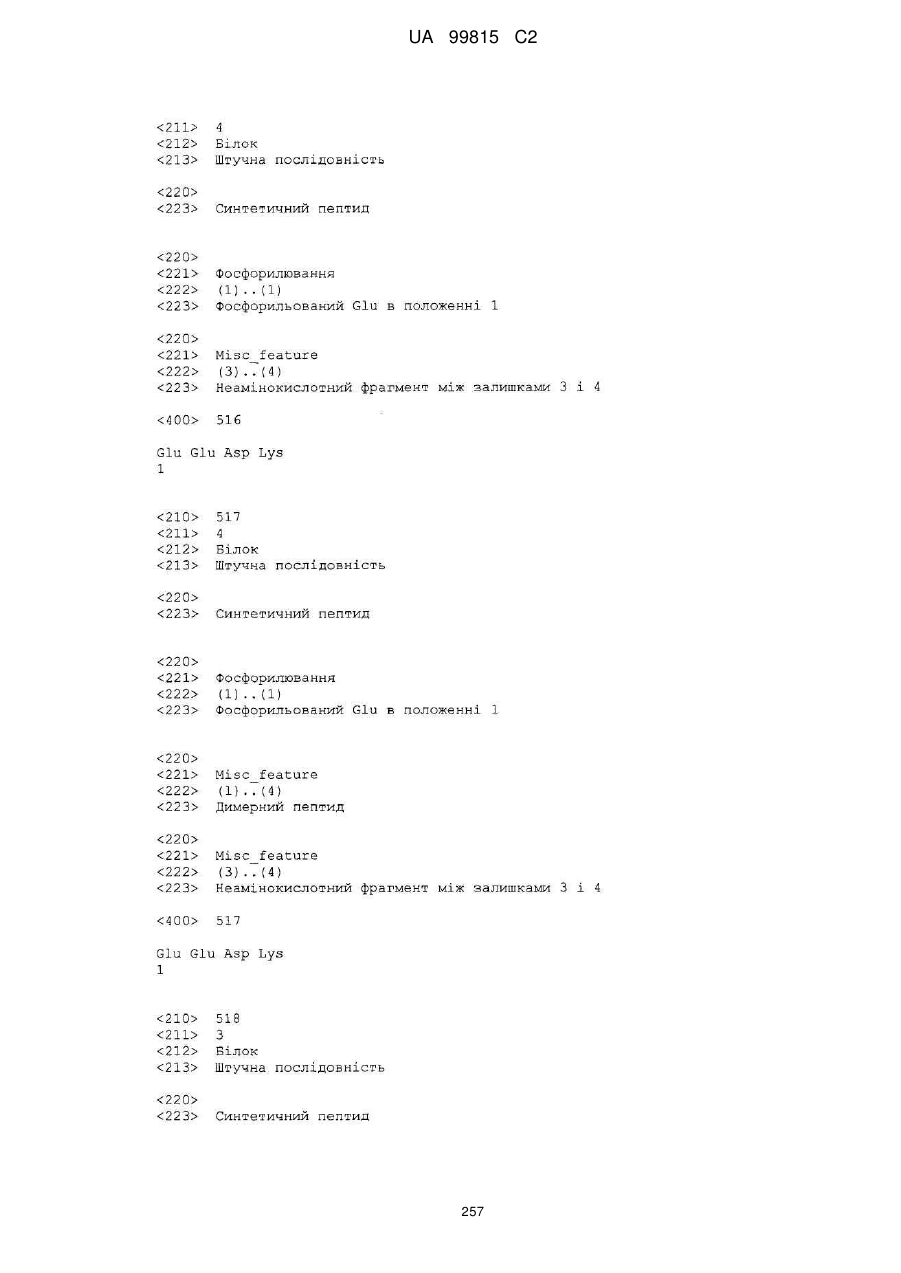 UA 99815 C2

<211> 4
<212> Білок
<213> Штучна послідовність

<220>
<223> Синтетичний пептид

<220>
<221> Фосфорилювання
<222> (1)..(1)
<223> Фосфорильований Glu в положенні 1

<220>
<221> Misc_feature
<222> (3)..(4)
<223> Неамінокислотний фрагмент між залишками 3 і 4

<400> 516

Glu Glu Asp Lys
1

<210> 517
<211> 4
<212> Білок
<213> Штучна послідовність

<220>
<223> Синтетичний пептид

<220>
<221> Фосфорилювання
<222> (1)..(1)
<223> Фосфорильований Glu в положенні 1

<220>
<221> Misc_feature
<222> (1)..(4)
<223> Димерний пептид

<220>
<221> Misc_feature
<222> (3)..(4)
<223> Неамінокислотний фрагмент між залишками 3 і 4

<400> 517

Glu Glu Asp Lys
1

<210> 518
<211> 3
<212> Білок
<213> Штучна послідовність

<220>
<223> Синтетичний пептид

257